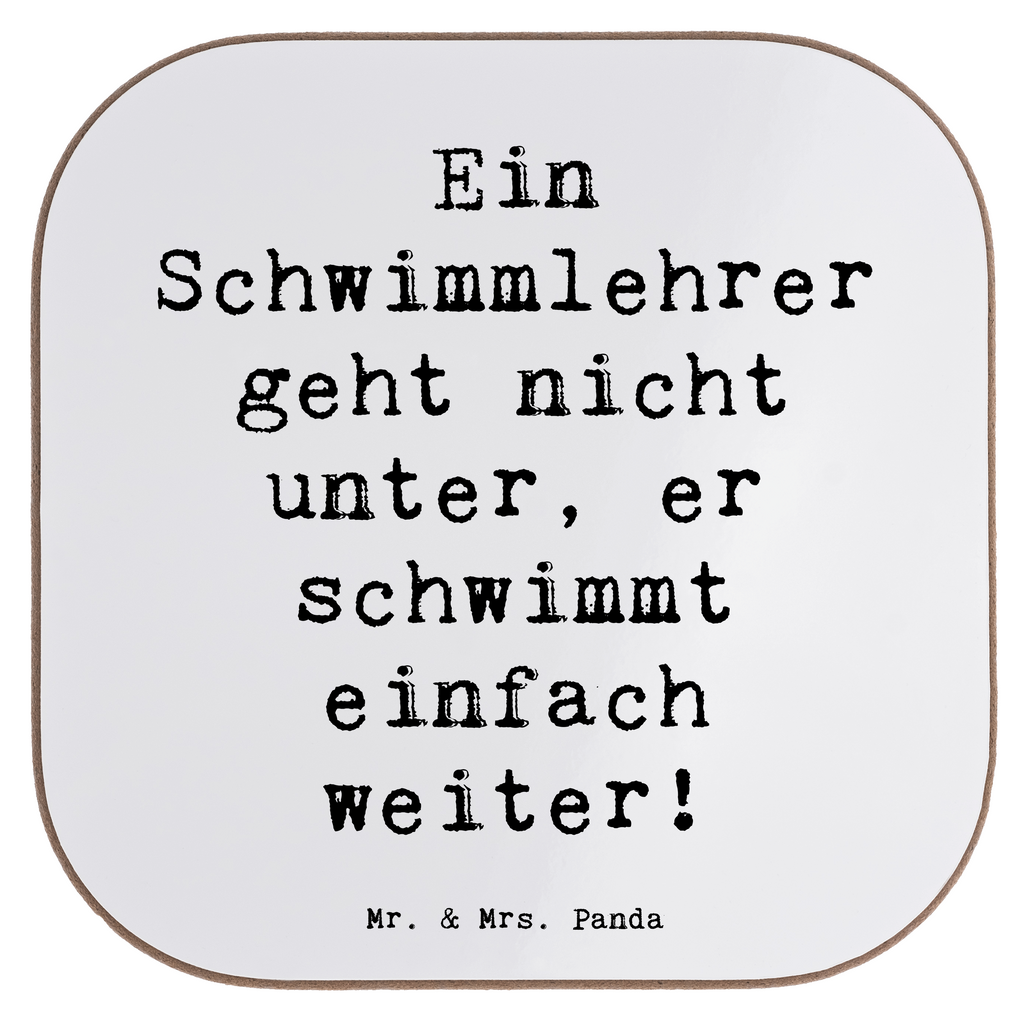 Ein Schwimmlehrer geht nicht unter, er schwimmt einfach weiter!

Mr. & Mrs. Panda